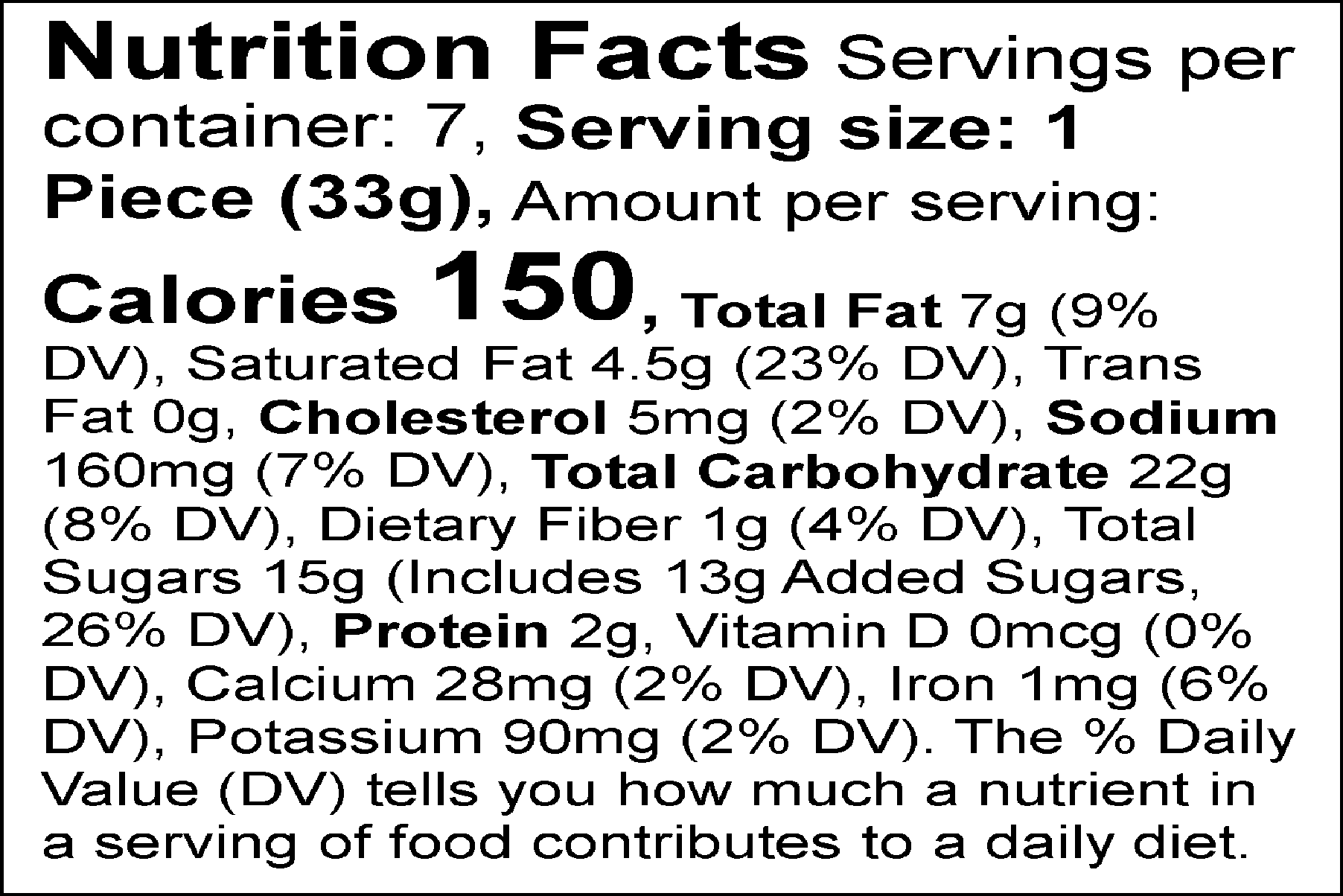 Nutrition Facts Servings per container: 7, Serving size: 1 Piece (33g), Amount per serving: Calories 150, Total Fat 7g (9% DV), Saturated Fat 4.5g (23% DV), Trans Fat 0g, Cholesterol 5mg (2% DV), Sodium 160mg (7% DV), Total Carbohydrate 22g (8% DV), Dietary Fiber 1g (4% DV), Total Sugars 15g (Includes 13g Added Sugars, 26% DV), Protein 2g, Vitamin D 0mcg (0% DV), Calcium 28mg (2% DV), Iron 1mg (6% DV), Potassium 90mg (2% DV). The % Daily Value (DV) tells you how much a nutrient in a serving of food contributes to a daily diet.